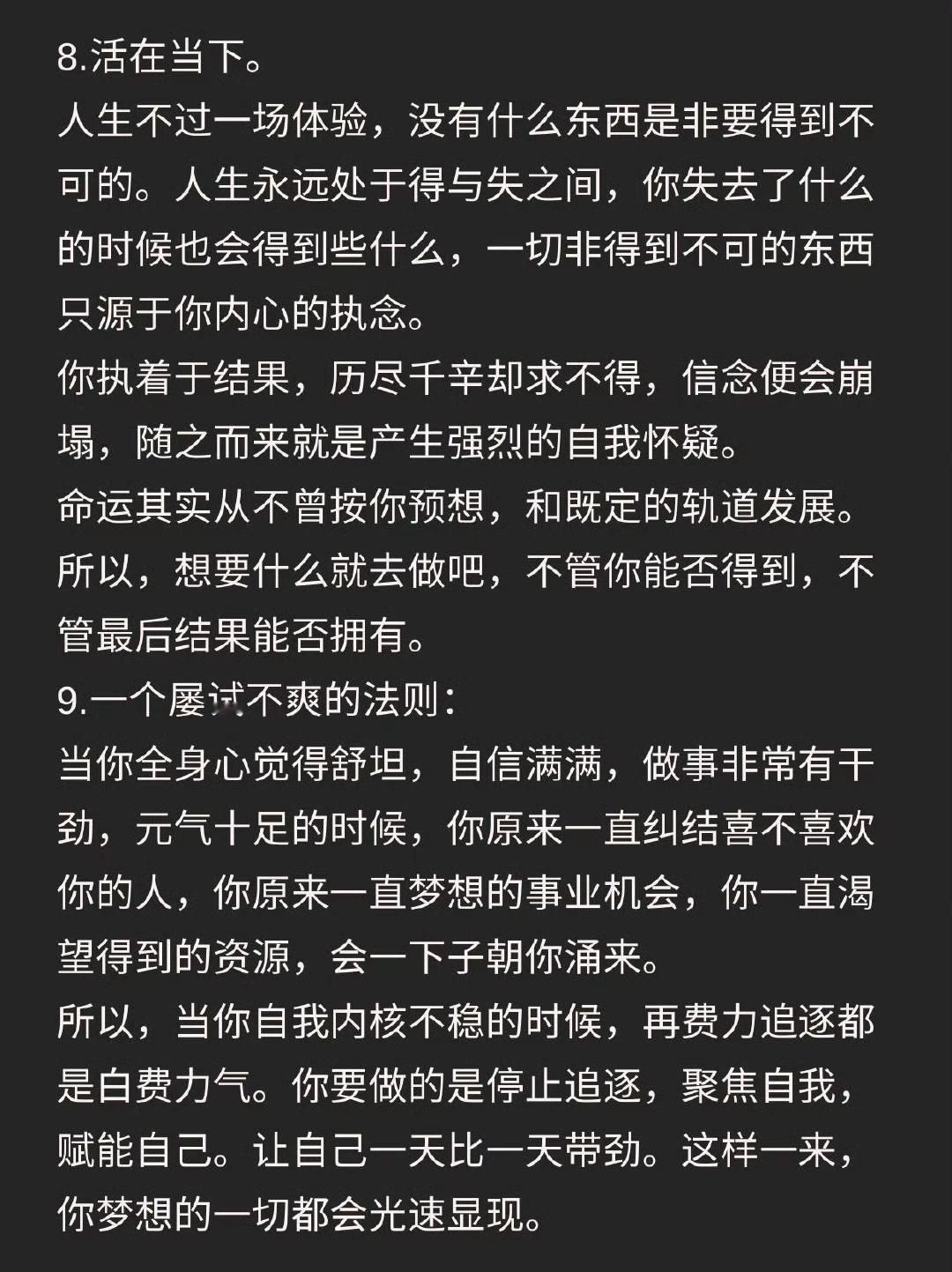 8.活在当下。

人生不过一场体验，没有什么东西是非要得到不可的。人生永远处于得与失之间，你失去了什么的时候也会得到些什么，一切非得到不可的东西只源于你内心的执念。

你执着于结果，历尽千辛却求不得，信念便会崩塌，随之而来就是产生强烈的自我怀疑。

命运其实从不曾按你预想，和既定的轨道发展。

所以，想要什么就去做吧，不管你能否得到，不管最后结果能否拥有。

9.一个屡试不爽的法则：

当你全身心觉得舒坦，自信满满，做事非常有干劲，元气十足的时候，你原来一直纠结喜不喜欢你的人，你原来一直梦想的事业机会，你一直渴望得到的资源，会一下子朝你涌来。

所以，当你自我内核不稳的时候，再费力追逐都是白费力气。你要做的是停止追逐，聚焦自我，赋能自己。让自己一天比一天带劲。这样一来，你梦想的一切都会光速显现。